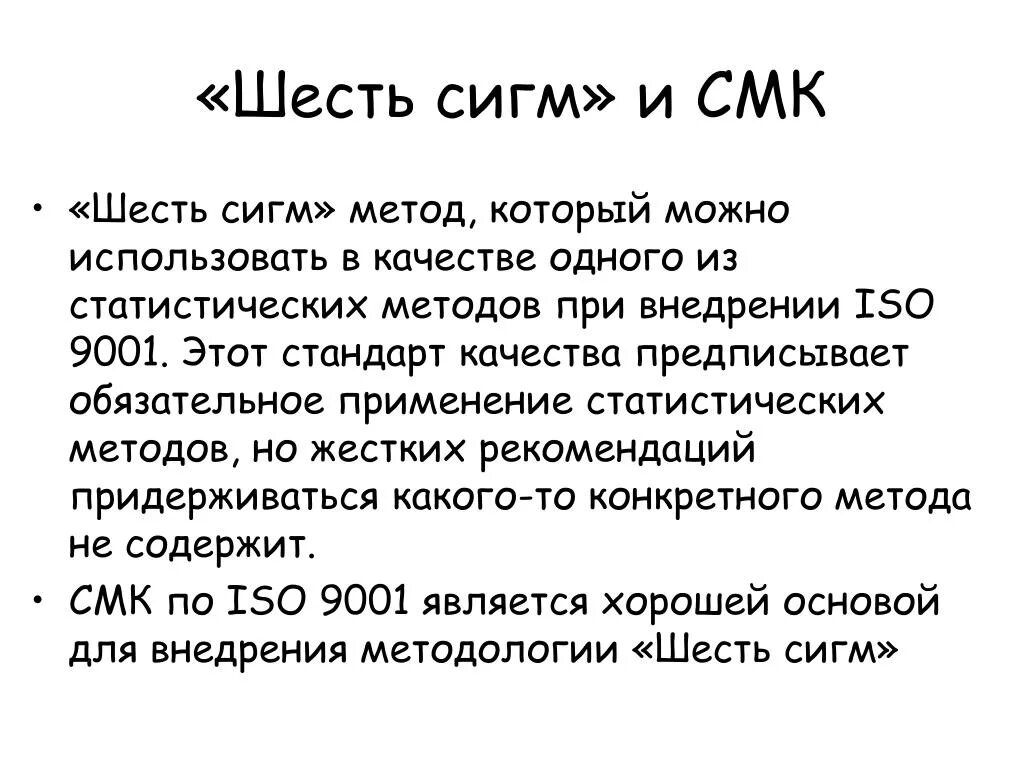 «Шесть сигм» и СМК

• «Шесть сигм» метод, который можно использовать в качестве одного из статистических методов при внедрении ISO 9001. Этот стандарт качества предписывает обязательное применение статистических методов, но жестких рекомендаций придерживаться какого-то конкретного метода не содержит.
• СМК по ISO 9001 является хорошей основой для внедрения методологии «Шесть сигм»